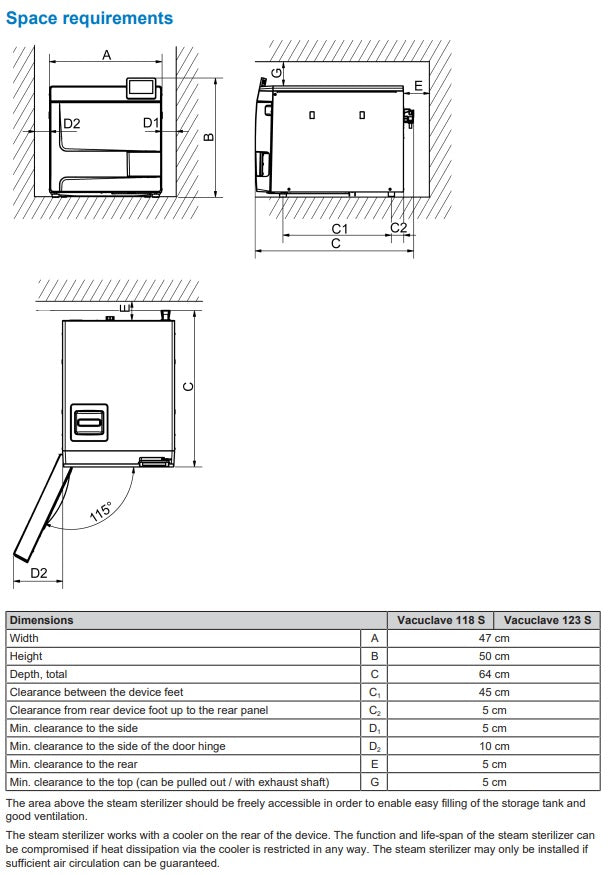 Space requirements

A

D2

D1

B

G

E

C1

C2

C

E

C

115°

D2

| Dimensions | | Vacuclave 118 S | Vacuclave 123 S |
|---|---|---|---|
| Width | A | 47 cm | |
| Height | B | 50 cm | |
| Depth, total | C | 64 cm | |
| Clearance between the device feet | $C_1$ | 45 cm | |
| Clearance from rear device foot up to the rear panel | $C_2$ | 5 cm | |
| Min. clearance to the side | $D_1$ | 5 cm | |
| Min. clearance to the side of the door hinge | $D_2$ | 10 cm | |
| Min. clearance to the rear | E | 5 cm | |
| Min. clearance to the top (can be pulled out / with exhaust shaft) | G | 5 cm | |

The area above the steam sterilizer should be freely accessible in order to enable easy filling of the storage tank and good ventilation.

The steam sterilizer works with a cooler on the rear of the device. The function and life-span of the steam sterilizer can be compromised if heat dissipation via the cooler is restricted in any way. The steam sterilizer may only be installed if sufficient air circulation can be guaranteed.